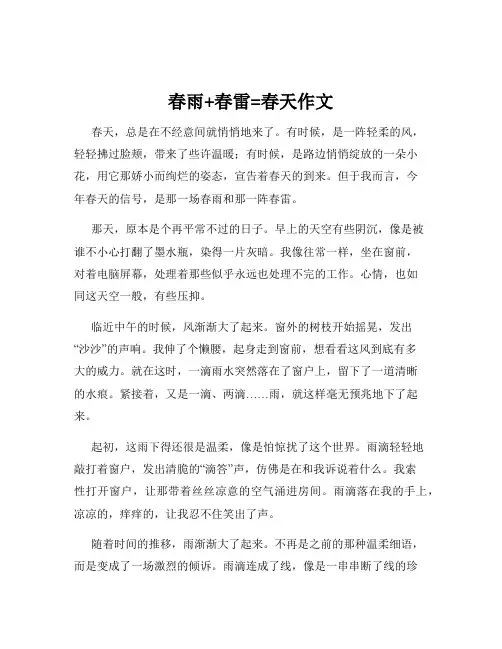 春雨+春雷=春天作文

春天，总是在不经意间就悄悄地来了。有时候，是一阵轻柔的风，轻轻拂过脸颊，带来了些许温暖；有时候，是路边悄悄绽放的一朵小花，用它那娇小而绚烂的姿态，宣告着春天的到来。但于我而言，今年春天的信号，是那一场春雨和那一阵春雷。

那天，原本是个再平常不过的日子。早上的天空有些阴沉，像是被谁不小心打翻了墨水瓶，染得一片灰暗。我像往常一样，坐在窗前，对着电脑屏幕，处理着那些似乎永远也处理不完的工作。心情，也如同这天空一般，有些压抑。

临近中午的时候，风渐渐大了起来。窗外的树枝开始摇晃，发出“沙沙”的声响。我伸了个懒腰，起身走到窗前，想看看这风到底有多大的威力。就在这时，一滴雨水突然落在了窗户上，留下了一道清晰的水痕。紧接着，又是一滴、两滴……雨，就这样毫无预兆地下了起来。

起初，这雨下得还很是温柔，像是怕惊扰了这个世界。雨滴轻轻地敲打着窗户，发出清脆的“滴答”声，仿佛是在和我诉说着什么。我索性打开窗户，让那带着丝丝凉意的空气涌进房间。雨滴落在我的手上，凉凉的，痒痒的，让我忍不住笑出了声。

随着时间的推移，雨渐渐大了起来。不再是之前的那种温柔细语，而是变成了一场激烈的倾诉。雨滴连成了线，像是一串串断了线的珍